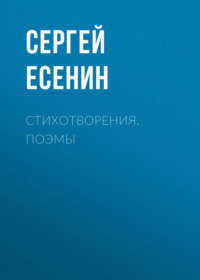 СЕРГЕЙ ЕСЕНИН

СТИХОТВОРЕНИЯ. ПОЭМЫ